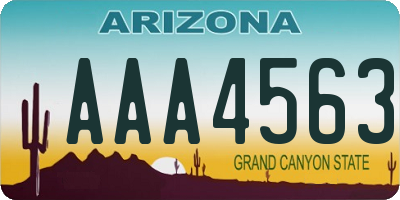 ARIZONA

AAA4563

GRAND CANYON STATE